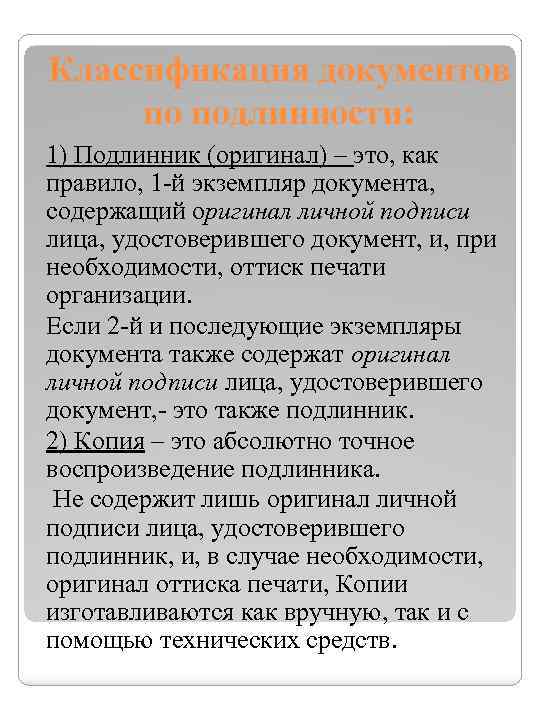 Классификация документов по подлинности:

1) Подлинник (оригинал) – это, как правило, 1-й экземпляр документа, содержащий оригинал личной подписи лица, удостоверившего документ, и, при необходимости, оттиск печати организации.
Если 2-й и последующие экземпляры документа также содержат оригинал личной подписи лица, удостоверившего документ,- это также подлинник.
2) Копия – это абсолютно точное воспроизведение подлинника.
 Не содержит лишь оригинал личной подписи лица, удостоверившего подлинник, и, в случае необходимости, оригинал оттиска печати, Копии изготавливаются как вручную, так и с помощью технических средств.